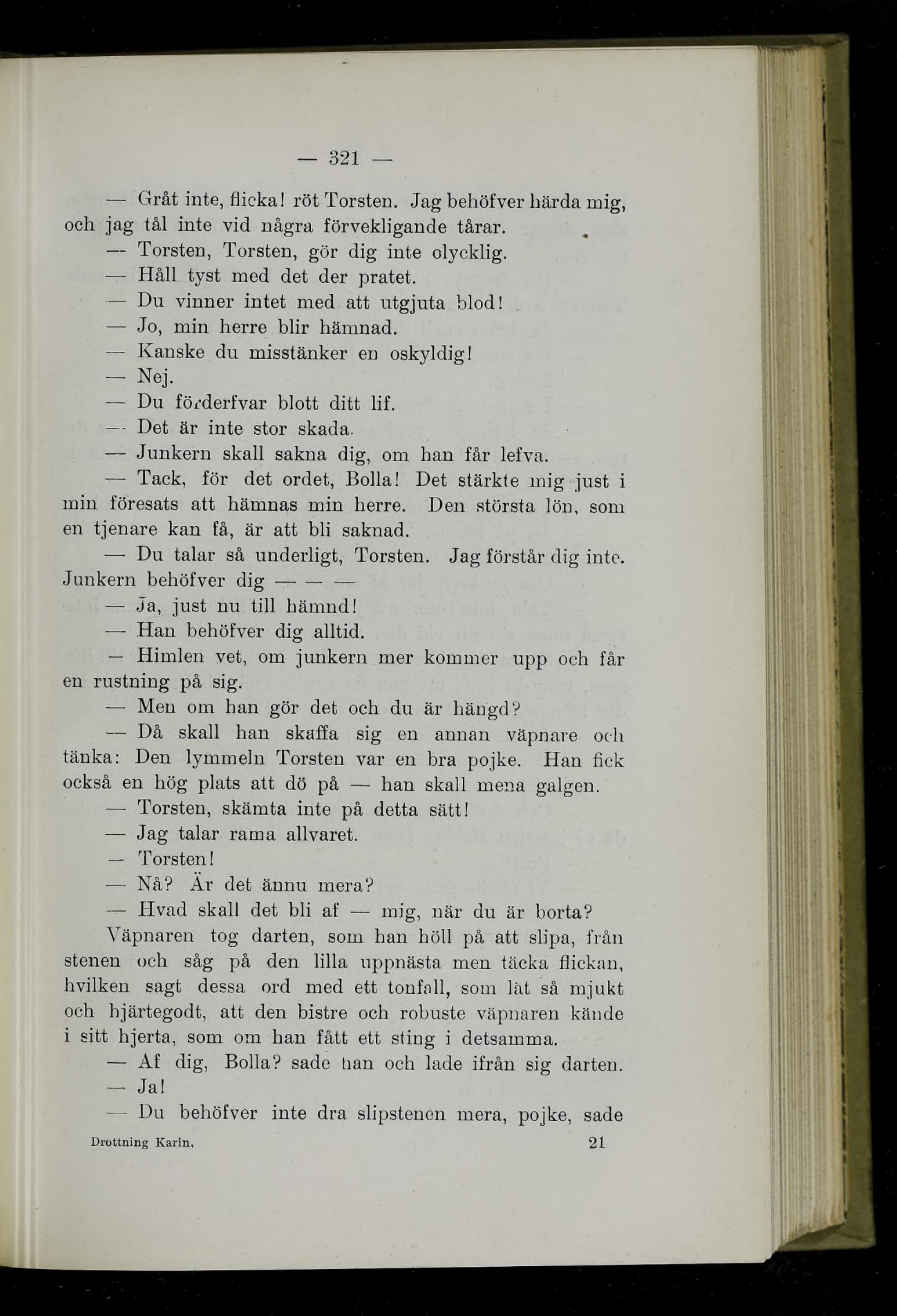 — 321 —

— Gråt inte, flicka! röt Torsten. Jag behöfver härda mig, och jag tål inte vid några förvekligande tårar.

— Torsten, Torsten, gör dig inte olycklig.

— Håll tyst med det der pratet.

— Du vinner intet med att utgjuta blod!

— Jo, min herre blir hämnad.

— Kanske du misstänker en oskyldig!

— Nej.

— Du förderfvar blott ditt lif.

— Det är inte stor skada.

— Junkern skall sakna dig, om han får lefva.

— Tack, för det ordet, Bolla! Det stärkte mig just i min föresats att hämnas min herre. Den största lön, som en tjenare kan få, är att bli saknad.

— Du talar så underligt, Torsten. Jag förstår dig inte. Junkern behöfver dig — — —

— Ja, just nu till hämnd!

— Han behöfver dig alltid.

— Himlen vet, om junkern mer kommer upp och får en rustning på sig.

— Men om han gör det och du är hängd?

— Då skall han skaffa sig en annan väpnare och tänka: Den lymmeln Torsten var en bra pojke. Han fick också en hög plats att dö på — han skall mena galgen.

— Torsten, skämta inte på detta sätt!

— Jag talar rama allvaret.

— Torsten!

— Nå? Är det ännu mera?

— Hvad skall det bli af — mig, när du är borta?

Väpnaren tog darten, som han höll på att slipa, från stenen och såg på den lilla uppnästa men täcka flickan, hvilken sagt dessa ord med ett tonfall, som lät så mjukt och hjärtegodt, att den bistre och robuste väpnaren kände i sitt hjerta, som om han fått ett sting i detsamma.

— Af dig, Bolla? sade han och lade ifrån sig darten.

— Ja!

— Du behöfver inte dra slipstenen mera, pojke, sade

Drottning Karin. 21